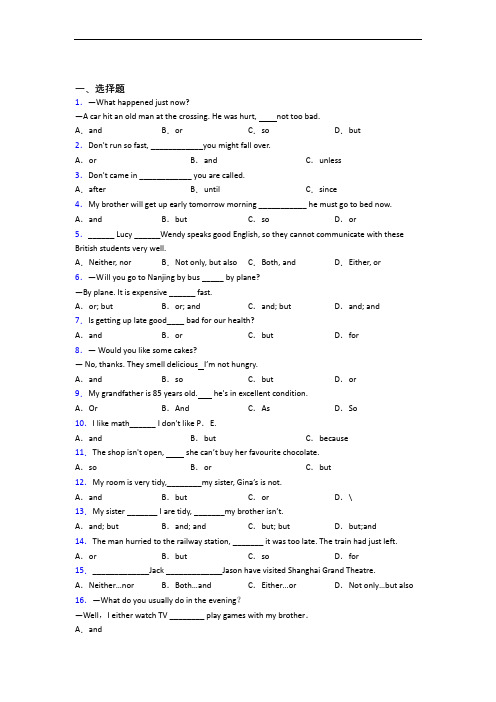 一、选择题

1. —What happened just now?

—A car hit an old man at the crossing. He was hurt, ____not too bad.

A. and B. or C. so D. but

2. Don't run so fast, ____________you might fall over.

A. or B. and C. unless

3. Don't came in ____________ you are called.

A. after B. until C. since

4. My brother will get up early tomorrow morning ___________ he must go to bed now.

A. and B. but C. so D. or

5. ______ Lucy ______Wendy speaks good English, so they cannot communicate with these British students very well.

A. Neither, nor B. Not only, but also C. Both, and D. Either, or

6. —Will you go to Nanjing by bus _____ by plane?

—By plane. It is expensive ______ fast.

A. or; but B. or; and C. and; but D. and; and

7. Is getting up late good____ bad for our health?

A. and B. or C. but D. for

8. — Would you like some cakes?

— No, thanks. They smell delicious_I'm not hungry.

A. and B. so C. but D. or

9. My grandfather is 85 years old.___ he's in excellent condition.

A. Or B. And C. As D. So

10. I like math______ I don't like P. E.

A. and B. but C. because

11. The shop isn't open, ____ she can't buy her favourite chocolate.

A. so B. or C. but

12. My room is very tidy,________my sister, Gina's is not.

A. and B. but C. or D. \

13. My sister _______ I are tidy, _______my brother isn't.

A. and; but B. and; and C. but; but D. but;and

14. The man hurried to the railway station, _______ it was too late. The train had just left.

A. or B. but C. so D. for

15. _____________Jack _____________Jason have visited Shanghai Grand Theatre.

A. Neither…nor B. Both…and C. Either…or D. Not only…but also

16. —What do you usually do in the evening?

—Well, I either watch TV ________ play games with my brother.

A. and